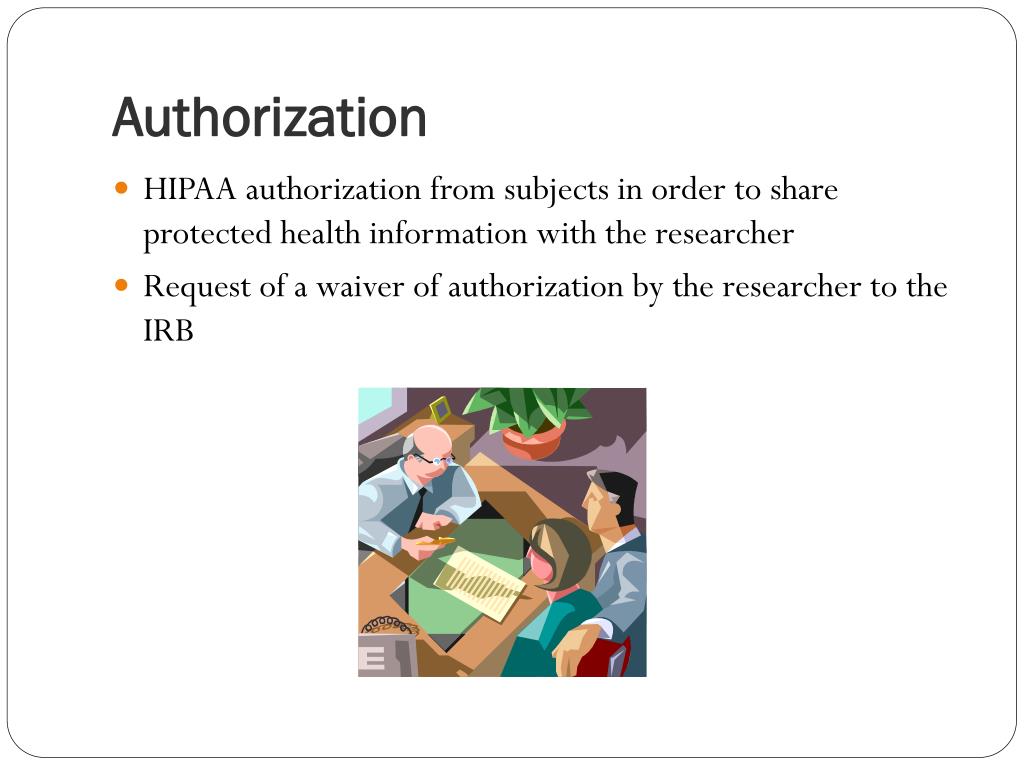 Authorization

• HIPAA authorization from subjects in order to share protected health information with the researcher
• Request of a waiver of authorization by the researcher to the IRB